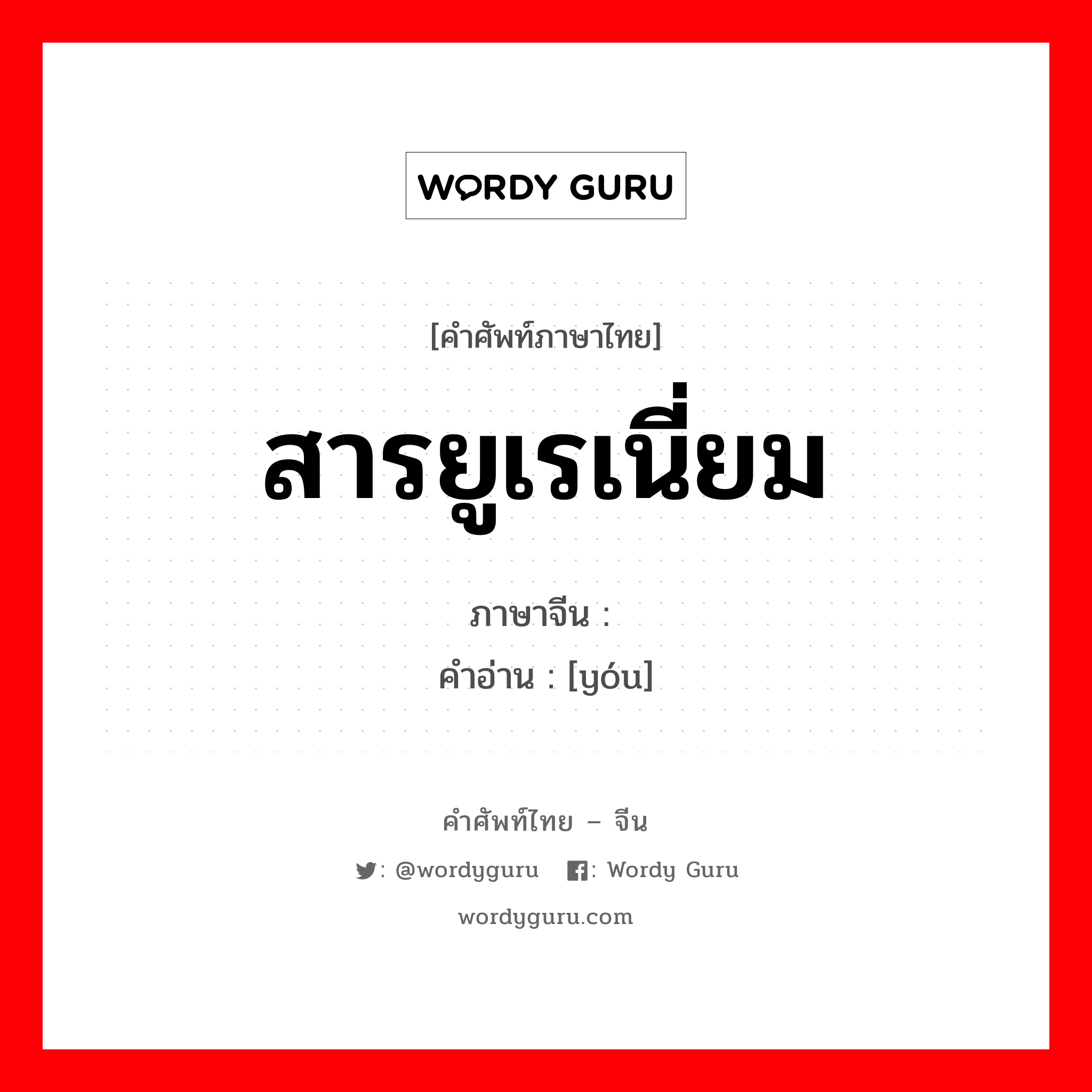 WORDY GURU

[คำศัพท์ภาษาไทย]

สารยูเรเนี่ยม

ภาษาจีน : 

คำอ่าน : [yóu]

คำศัพท์ไทย – จีน

: @wordyguru : Wordy Guru

wordyguru.com